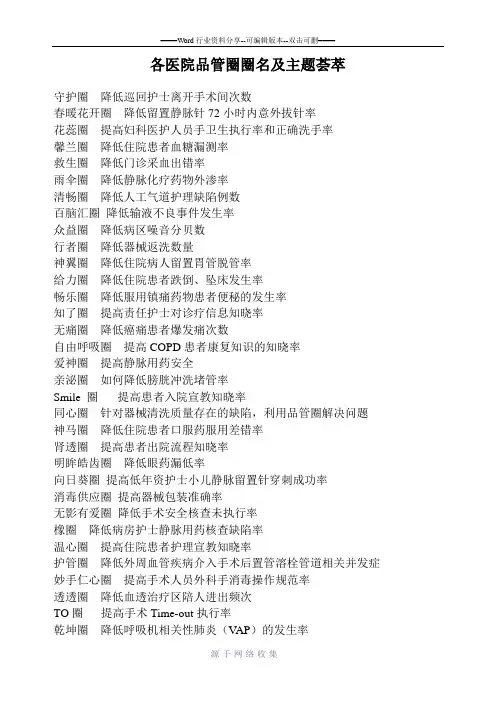 ——Word 行业资料分享--可编辑版本--双击可删——

各医院品管圈圈名及主题荟萃

守护圈　降低巡回护士离开手术间次数
春暖花开圈　降低留置静脉针 72 小时内意外拔针率
花蕊圈　提高妇科医护人员手卫生执行率和正确洗手率
馨兰圈　降低住院患者血糖漏测率
救生圈　降低门诊采血出错率
雨伞圈　降低静脉化疗药物外渗率
清畅圈　降低人工气道护理缺陷例数
百脑汇圈　降低输液不良事件发生率
众益圈　降低病区噪音分贝数
行者圈　降低器械返洗数量
神翼圈　降低住院病人留置胃管脱管率
给力圈　降低住院患者跌倒、坠床发生率
畅乐圈　降低服用镇痛药物患者便秘的发生率
知了圈　提高责任护士对诊疗信息知晓率
无痛圈　降低癌痛患者爆发痛次数
自由呼吸圈　提高 COPD 患者康复知识的知晓率
爱神圈　提高静脉用药安全
亲泌圈　如何降低膀胱冲洗堵管率
Smile 圈　提高患者入院宣教知晓率
同心圈　针对器械清洗质量存在的缺陷，利用品管圈解决问题
神马圈　降低住院患者口服药服用差错率
肾透圈　提高患者出院流程知晓率
明眸皓齿圈　降低眼药漏低率
向日葵圈　提高低年资护士小儿静脉留置针穿刺成功率
消毒供应圈　提高器械包装准确率
无影有爱圈　降低手术安全核查未执行率
橡圈　降低病房护士静脉用药核查缺陷率
温心圈　提高住院患者护理宣教知晓率
护管圈　降低外周血管疾病介入手术后置管溶栓管道相关并发症
妙手仁心圈　提高手术人员外科手消毒操作规范率
透透圈　降低血透治疗区陪人进出频次
TO 圈　提高手术 Time-out 执行率
乾坤圈　降低呼吸机相关性肺炎（VAP）的发生率

源于网络收集